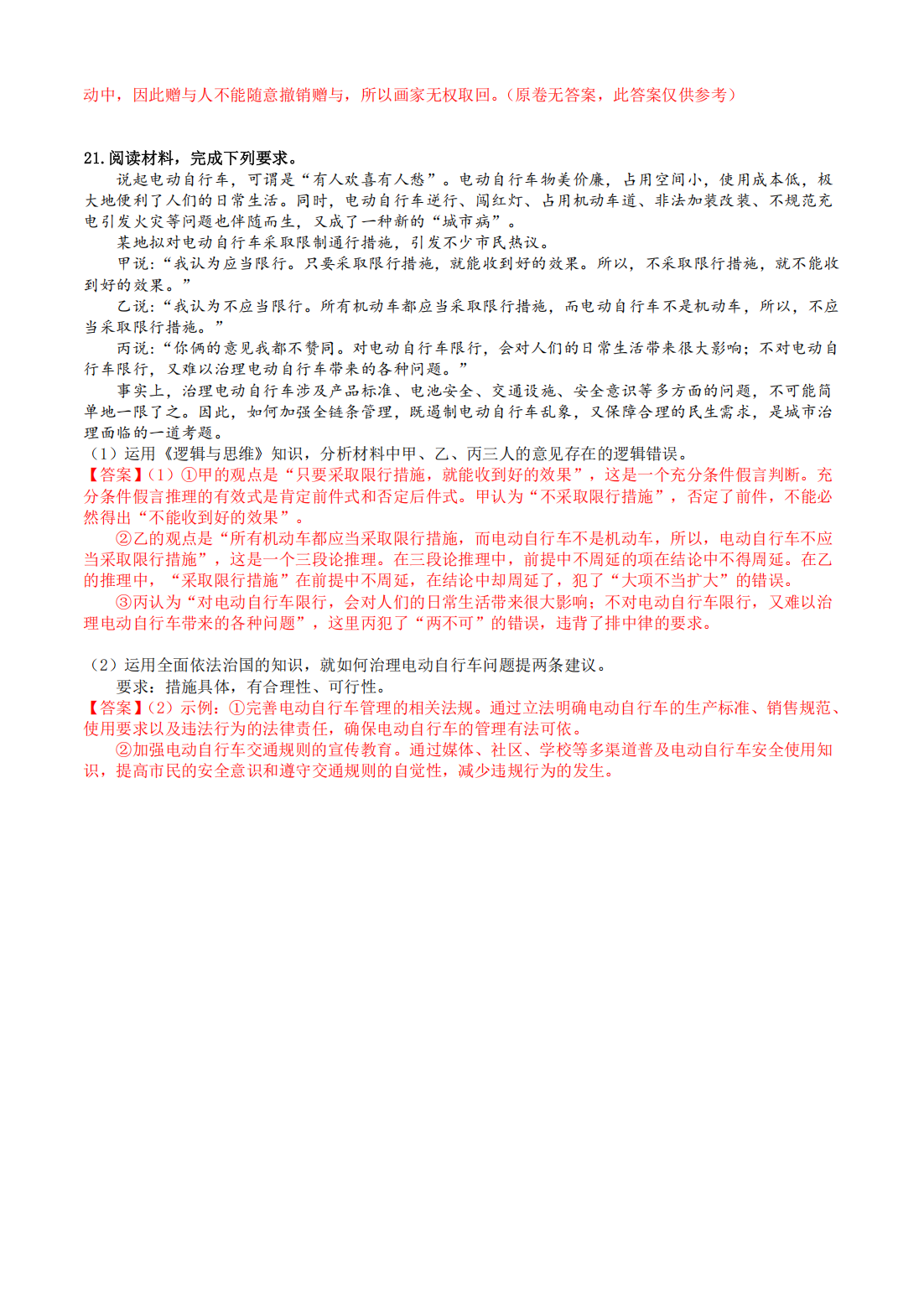 动中，因此赠与人不能随意撤销赠与，所以画家无权取回。（原卷无答案，此答案仅供参考）

21.阅读材料，完成下列要求。

说起电动自行车，可谓是“有人欢喜有人愁”。电动自行车物美价廉，占用空间小，使用成本低，极大地便利了人们的日常生活。同时，电动自行车逆行、闯红灯、占用机动车道、非法加装改装、不规范充电引发火灾等问题也伴随而生，又成了一种新的“城市病”。

某地拟对电动自行车采取限制通行措施，引发不少市民热议。

甲说：“我认为应当限行。只要采取限行措施，就能收到好的效果。所以，不采取限行措施，就不能收到好的效果。”

乙说：“我认为不应当限行。所有机动车都应当采取限行措施，而电动自行车不是机动车，所以，不应当采取限行措施。”

丙说：“你俩的意见我都不赞同。对电动自行车限行，会对人们的日常生活带来很大影响；不对电动自行车限行，又难以治理电动自行车带来的各种问题。”

事实上，治理电动自行车涉及产品标准、电池安全、交通设施、安全意识等多方面的问题，不可能简单地一限了之。因此，如何加强全链条管理，既遏制电动自行车乱象，又保障合理的民生需求，是城市治理面临的一道考题。

（1）运用《逻辑与思维》知识，分析材料中甲、乙、丙三人的意见存在的逻辑错误。

【答案】（1）①甲的观点是“只要采取限行措施，就能收到好的效果”，这是一个充分条件假言判断。充分条件假言推理的有效式是肯定前件式和否定后件式。甲认为“不采取限行措施”，否定了前件，不能必然得出“不能收到好的效果”。

②乙的观点是“所有机动车都应当采取限行措施，而电动自行车不是机动车，所以，电动自行车不应当采取限行措施”，这是一个三段论推理。在三段论推理中，前提中不周延的项在结论中不得周延。在乙的推理中，“采取限行措施”在前提中不周延，在结论中却周延了，犯了“大项不当扩大”的错误。

③丙认为“对电动自行车限行，会对人们的日常生活带来很大影响；不对电动自行车限行，又难以治理电动自行车带来的各种问题”，这里丙犯了“两不可”的错误，违背了排中律的要求。

（2）运用全面依法治国的知识，就如何治理电动自行车问题提两条建议。

要求：措施具体，有合理性、可行性。

【答案】（2）示例：①完善电动自行车管理的相关法规。通过立法明确电动自行车的生产标准、销售规范、使用要求以及违法行为的法律责任，确保电动自行车的管理有法可依。

②加强电动自行车交通规则的宣传教育。通过媒体、社区、学校等多渠道普及电动自行车安全使用知识，提高市民的安全意识和遵守交通规则的自觉性，减少违规行为的发生。